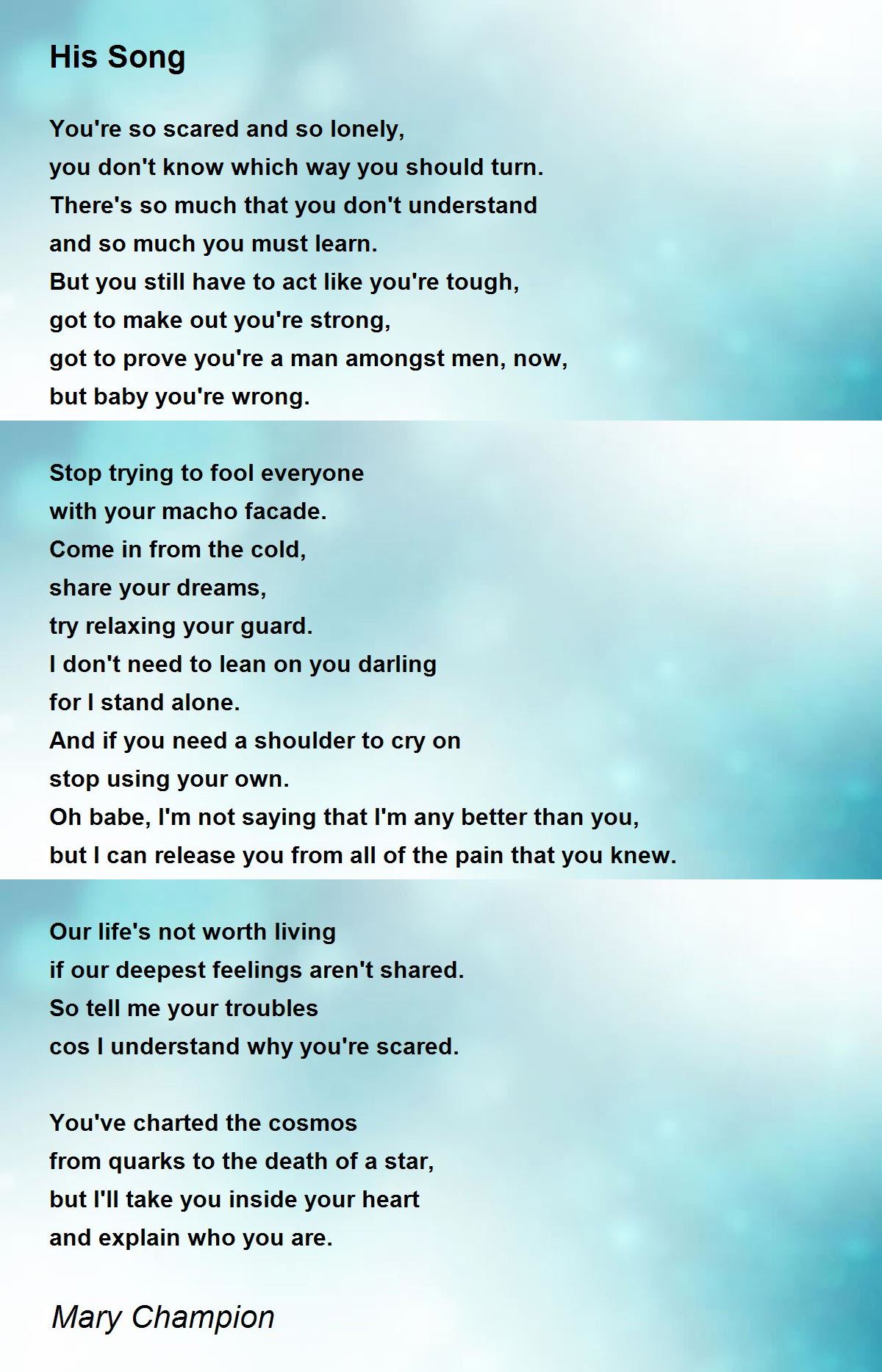 His Song

You're so scared and so lonely,
you don't know which way you should turn.
There's so much that you don't understand
and so much you must learn.
But you still have to act like you're tough,
got to make out you're strong,
got to prove you're a man amongst men, now,
but baby you're wrong.

Stop trying to fool everyone
with your macho facade.
Come in from the cold,
share your dreams,
try relaxing your guard.
I don't need to lean on you darling
for I stand alone.
And if you need a shoulder to cry on
stop using your own.
Oh babe, I'm not saying that I'm any better than you,
but I can release you from all of the pain that you knew.

Our life's not worth living
if our deepest feelings aren't shared.
So tell me your troubles
cos I understand why you're scared.

You've charted the cosmos
from quarks to the death of a star,
but I'll take you inside your heart
and explain who you are.

Mary Champion